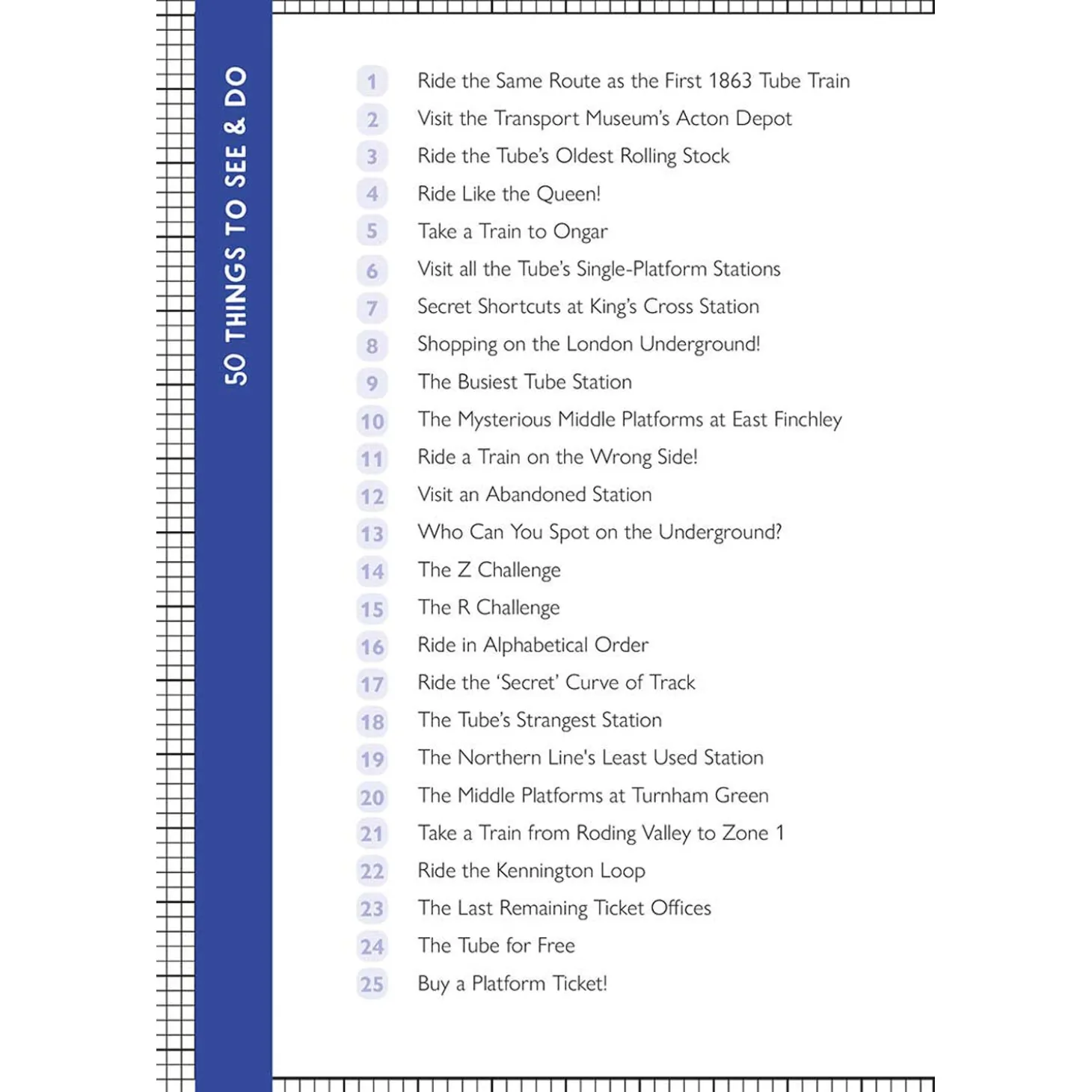 50 THINGS TO SEE & DO

1 Ride the Same Route as the First 1863 Tube Train
2 Visit the Transport Museum's Acton Depot
3 Ride the Tube's Oldest Rolling Stock
4 Ride Like the Queen!
5 Take a Train to Ongar
6 Visit all the Tube's Single-Platform Stations
7 Secret Shortcuts at King's Cross Station
8 Shopping on the London Underground!
9 The Busiest Tube Station
10 The Mysterious Middle Platforms at East Finchley
11 Ride a Train on the Wrong Side!
12 Visit an Abandoned Station
13 Who Can You Spot on the Underground?
14 The Z Challenge
15 The R Challenge
16 Ride in Alphabetical Order
17 Ride the 'Secret' Curve of Track
18 The Tube's Strangest Station
19 The Northern Line's Least Used Station
20 The Middle Platforms at Turnham Green
21 Take a Train from Roding Valley to Zone 1
22 Ride the Kennington Loop
23 The Last Remaining Ticket Offices
24 The Tube for Free
25 Buy a Platform Ticket!